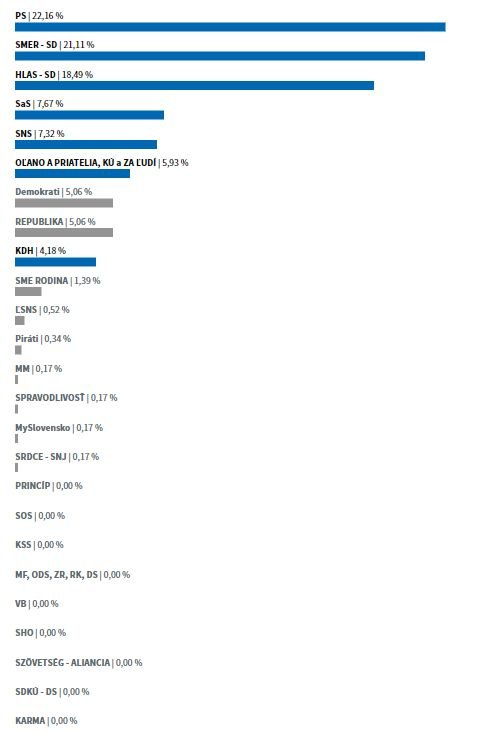 PS | 22,16 %

SMER - SD | 21,11 %

HLAS - SD | 18,49 %

SaS | 7,67 %

SNS | 7,32 %

OĽANO A PRIATELIA, KÚ a ZA ĽUDÍ | 5,93 %

Demokrati | 5,06 %

REPUBLIKA | 5,06 %

KDH | 4,18 %

SME RODINA | 1,39 %

ĽSNS | 0,52 %

Piráti | 0,34 %

MM | 0,17 %

SPRAVODLIVOSŤ | 0,17 %

MySlovensko | 0,17 %

SRDCE - SNJ | 0,17 %

PRINCÍP | 0,00 %

SOS | 0,00 %

KSS | 0,00 %

MF, ODS, ZR, RK, DS | 0,00 %

VB | 0,00 %

SHO | 0,00 %

SZÖVETSÉG - ALIANCIA | 0,00 %

SDKÚ - DS | 0,00 %

KARMA | 0,00 %